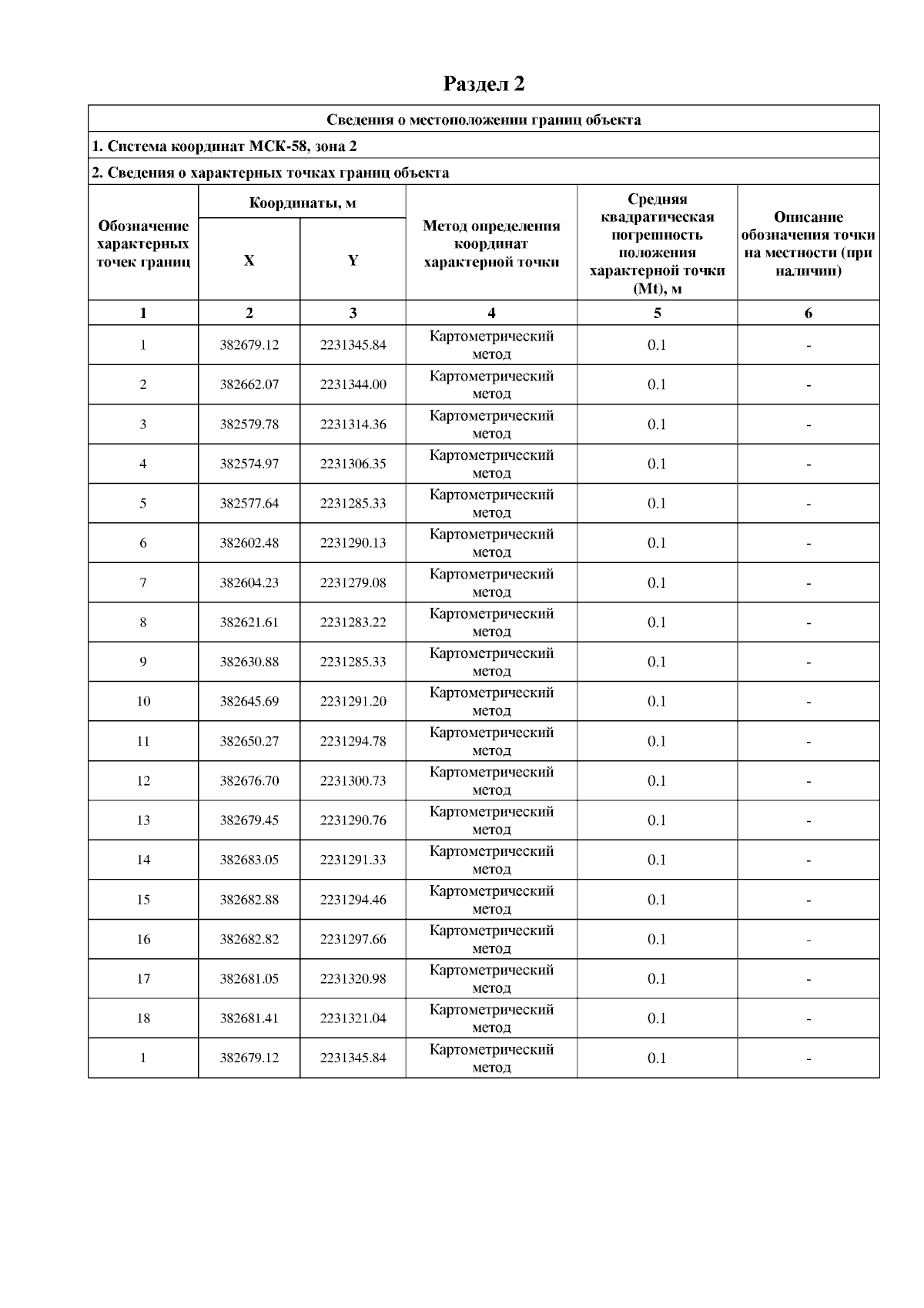 Раздел 2

Сведения о местоположении границ объекта

1. Система координат МСК-58, зона 2

2. Сведения о характерных точках границ объекта

| Обозначение характерных точек границ | Координаты, м X | Координаты, м Y | Метод определения координат характерной точки | Средняя квадратическая погрешность положения характерной точки (Mt), м | Описание обозначения точки на местности (при наличии) |
|---|---|---|---|---|---|
| 1 | 2 | 3 | 4 | 5 | 6 |
| 1 | 382679.12 | 2231345.84 | Картометрический метод | 0.1 | - |
| 2 | 382662.07 | 2231344.00 | Картометрический метод | 0.1 | - |
| 3 | 382579.78 | 2231314.36 | Картометрический метод | 0.1 | - |
| 4 | 382574.97 | 2231306.35 | Картометрический метод | 0.1 | - |
| 5 | 382577.64 | 2231285.33 | Картометрический метод | 0.1 | - |
| 6 | 382602.48 | 2231290.13 | Картометрический метод | 0.1 | - |
| 7 | 382604.23 | 2231279.08 | Картометрический метод | 0.1 | - |
| 8 | 382621.61 | 2231283.22 | Картометрический метод | 0.1 | - |
| 9 | 382630.88 | 2231285.33 | Картометрический метод | 0.1 | - |
| 10 | 382645.69 | 2231291.20 | Картометрический метод | 0.1 | - |
| 11 | 382650.27 | 2231294.78 | Картометрический метод | 0.1 | - |
| 12 | 382676.70 | 2231300.73 | Картометрический метод | 0.1 | - |
| 13 | 382679.45 | 2231290.76 | Картометрический метод | 0.1 | - |
| 14 | 382683.05 | 2231291.33 | Картометрический метод | 0.1 | - |
| 15 | 382682.88 | 2231294.46 | Картометрический метод | 0.1 | - |
| 16 | 382682.82 | 2231297.66 | Картометрический метод | 0.1 | - |
| 17 | 382681.05 | 2231320.98 | Картометрический метод | 0.1 | - |
| 18 | 382681.41 | 2231321.04 | Картометрический метод | 0.1 | - |
| 1 | 382679.12 | 2231345.84 | Картометрический метод | 0.1 | - |